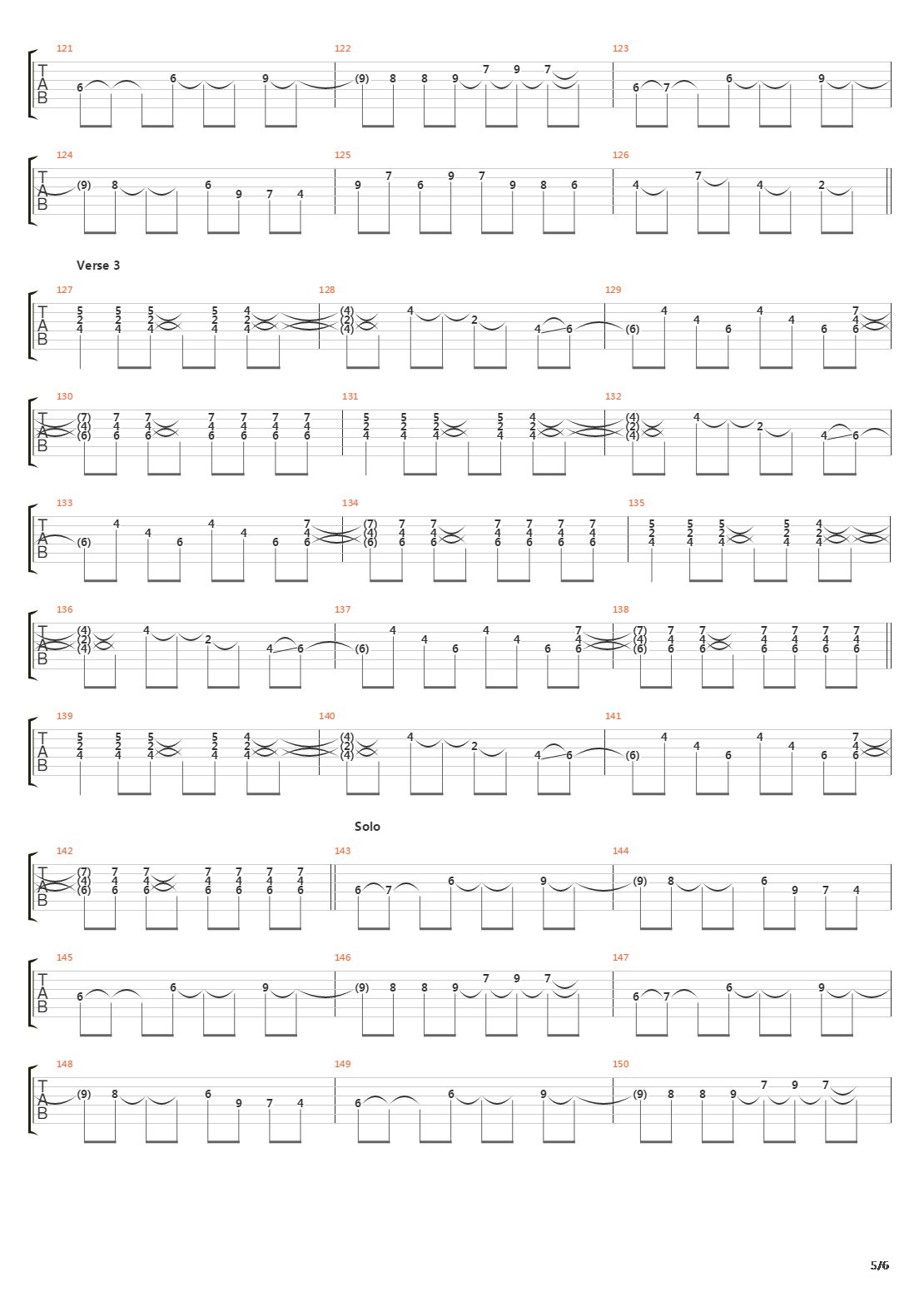 121 122 123
T
A
B
6 6 9 (9) 8 8 9 7 9 7 6 7 6 9

124 125 126
T
A
B
(9) 8 6 9 7 4 9 7 6 9 7 9 8 6 4 7 4 2

Verse 3

127 128 129
T
A
B
5 2 4 5 2 4 5 2 4 5 2 4 4 2 4 (4) (2) (4) 4 2 4 6 (6) 4 4 6 4 4 6 7 4 6

130 131 132
T
A
B
(7) (4) (6) 7 4 6 7 4 6 7 4 6 7 4 6 7 4 6 7 4 6 5 2 4 5 2 4 5 2 4 5 2 4 4 2 4 (4) (2) (4) 4 2 4 6

133 134 135
T
A
B
(6) 4 4 6 4 4 6 7 4 6 (7) (4) (6) 7 4 6 7 4 6 7 4 6 7 4 6 7 4 6 7 4 6 5 2 4 5 2 4 5 2 4 5 2 4 4 2 4

136 137 138
T
A
B
(4) (2) (4) 4 2 4 6 (6) 4 4 6 4 4 6 7 4 6 (7) (4) (6) 7 4 6 7 4 6 7 4 6 7 4 6 7 4 6 7 4 6

139 140 141
T
A
B
5 2 4 5 2 4 5 2 4 5 2 4 4 2 4 (4) (2) (4) 4 2 4 6 (6) 4 4 6 4 4 6 7 4 6

Solo

142 143 144
T
A
B
(7) (4) (6) 7 4 6 7 4 6 7 4 6 7 4 6 7 4 6 7 4 6 6 7 6 9 (9) 8 6 9 7 4

145 146 147
T
A
B
6 6 9 (9) 8 8 9 7 9 7 6 7 6 9

148 149 150
T
A
B
(9) 8 6 9 7 4 6 6 9 (9) 8 8 9 7 9 7

5/6